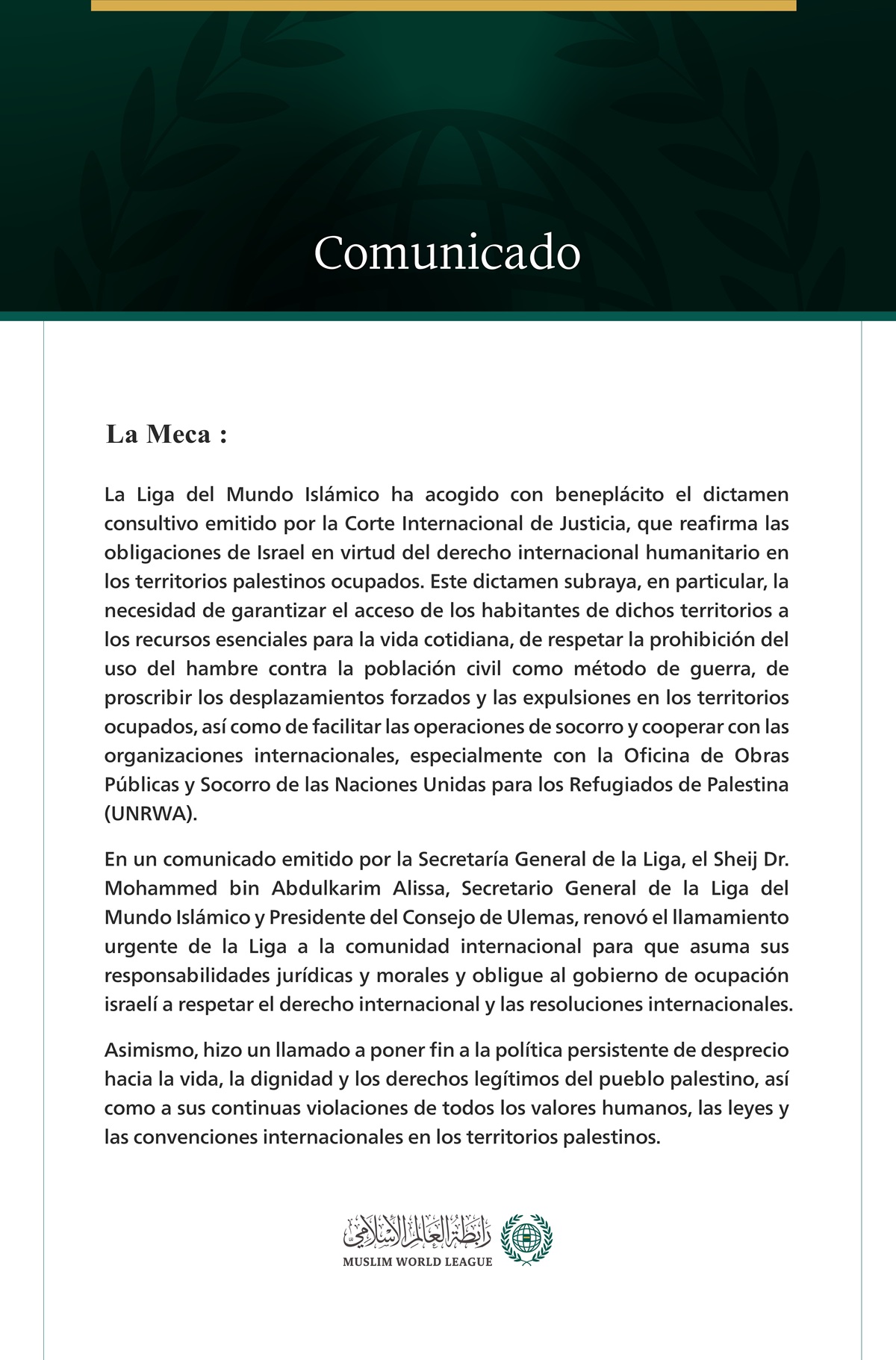 Comunicado

La Meca :

La Liga del Mundo Islámico ha acogido con beneplácito el dictamen consultivo emitido por la Corte Internacional de Justicia, que reafirma las obligaciones de Israel en virtud del derecho internacional humanitario en los territorios palestinos ocupados. Este dictamen subraya, en particular, la necesidad de garantizar el acceso de los habitantes de dichos territorios a los recursos esenciales para la vida cotidiana, de respetar la prohibición del uso del hambre contra la población civil como método de guerra, de proscribir los desplazamientos forzados y las expulsiones en los territorios ocupados, así como de facilitar las operaciones de socorro y cooperar con las organizaciones internacionales, especialmente con la Oficina de Obras Públicas y Socorro de las Naciones Unidas para los Refugiados de Palestina (UNRWA).

En un comunicado emitido por la Secretaría General de la Liga, el Sheij Dr. Mohammed bin Abdulkarim Alissa, Secretario General de la Liga del Mundo Islámico y Presidente del Consejo de Ulemas, renovó el llamamiento urgente de la Liga a la comunidad internacional para que asuma sus responsabilidades jurídicas y morales y obligue al gobierno de ocupación israelí a respetar el derecho internacional y las resoluciones internacionales.

Asimismo, hizo un llamado a poner fin a la política persistente de desprecio hacia la vida, la dignidad y los derechos legítimos del pueblo palestino, así como a sus continuas violaciones de todos los valores humanos, las leyes y las convenciones internacionales en los territorios palestinos.

رابطة العالم الإسلامي
MUSLIM WORLD LEAGUE